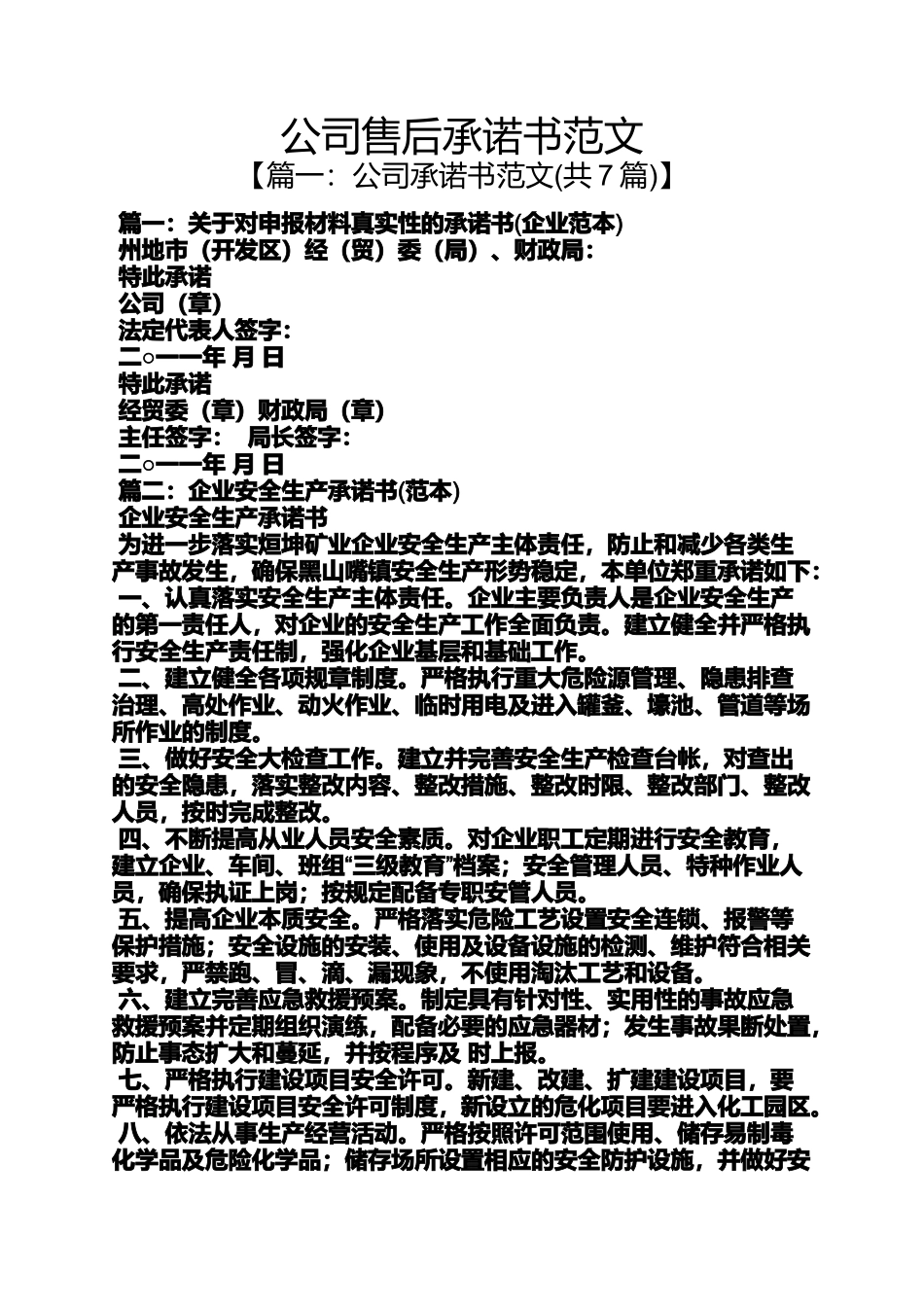 公司售后承诺书范文
【篇一：公司承诺书范文(共7篇)】

篇一：关于对申报材料真实性的承诺书(企业范本)
州地市（开发区）经（贸）委（局）、财政局：
特此承诺
公司（章）
法定代表人签字：
二○一一年 月 日
特此承诺
经贸委（章）财政局（章）
主任签字： 局长签字：
二○一一年 月 日
篇二：企业安全生产承诺书(范本)
企业安全生产承诺书
为进一步落实烜坤矿业企业安全生产主体责任，防止和减少各类生产事故发生，确保黑山嘴镇安全生产形势稳定，本单位郑重承诺如下：
一、认真落实安全生产主体责任。企业主要负责人是企业安全生产的第一责任人，对企业的安全生产工作全面负责。建立健全并严格执行安全生产责任制，强化企业基层和基础工作。
二、建立健全各项规章制度。严格执行重大危险源管理、隐患排查治理、高处作业、动火作业、临时用电及进入罐釜、壕池、管道等场所作业的制度。
三、做好安全大检查工作。建立并完善安全生产检查台帐，对查出的安全隐患，落实整改内容、整改措施、整改时限、整改部门、整改人员，按时完成整改。
四、不断提高从业人员安全素质。对企业职工定期进行安全教育，建立企业、车间、班组“三级教育”档案；安全管理人员、特种作业人员，确保执证上岗；按规定配备专职安管人员。
五、提高企业本质安全。严格落实危险工艺设置安全连锁、报警等保护措施；安全设施的安装、使用及设备设施的检测、维护符合相关要求，严禁跑、冒、滴、漏现象，不使用淘汰工艺和设备。
六、建立完善应急救援预案。制定具有针对性、实用性的事故应急救援预案并定期组织演练，配备必要的应急器材；发生事故果断处置，防止事态扩大和蔓延，并按程序及 时上报。
七、严格执行建设项目安全许可。新建、改建、扩建建设项目，要严格执行建设项目安全许可制度，新设立的危化项目要进入化工园区。
八、依法从事生产经营活动。严格按照许可范围使用、储存易制毒化学品及危险化学品；储存场所设置相应的安全防护设施，并做好安